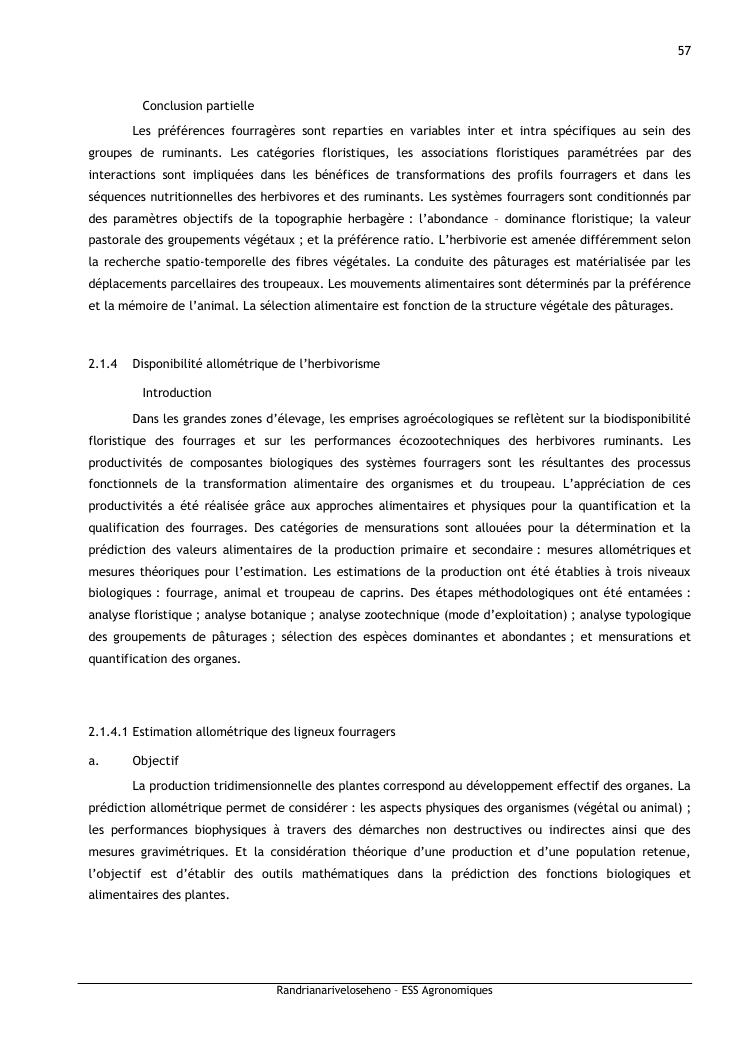 57

Conclusion partielle

Les préférences fourragères sont reparties en variables inter et intra spécifiques au sein des groupes de ruminants. Les catégories floristiques, les associations floristiques paramétrées par des interactions sont impliquées dans les bénéfices de transformations des profils fourragers et dans les séquences nutritionnelles des herbivores et des ruminants. Les systèmes fourragers sont conditionnés par des paramètres objectifs de la topographie herbagère : l'abondance – dominance floristique; la valeur pastorale des groupements végétaux ; et la préférence ratio. L'herbivorie est amenée différemment selon la recherche spatio-temporelle des fibres végétales. La conduite des pâturages est matérialisée par les déplacements parcellaires des troupeaux. Les mouvements alimentaires sont déterminés par la préférence et la mémoire de l'animal. La sélection alimentaire est fonction de la structure végétale des pâturages.

2.1.4 Disponibilité allométrique de l'herbivorisme

Introduction

Dans les grandes zones d'élevage, les emprises agroécologiques se reflètent sur la biodisponibilité floristique des fourrages et sur les performances écozootechniques des herbivores ruminants. Les productivités de composantes biologiques des systèmes fourragers sont les résultantes des processus fonctionnels de la transformation alimentaire des organismes et du troupeau. L'appréciation de ces productivités a été réalisée grâce aux approches alimentaires et physiques pour la quantification et la qualification des fourrages. Des catégories de mensurations sont allouées pour la détermination et la prédiction des valeurs alimentaires de la production primaire et secondaire : mesures allométriques et mesures théoriques pour l'estimation. Les estimations de la production ont été établies à trois niveaux biologiques : fourrage, animal et troupeau de caprins. Des étapes méthodologiques ont été entamées : analyse floristique ; analyse botanique ; analyse zootechnique (mode d'exploitation) ; analyse typologique des groupements de pâturages ; sélection des espèces dominantes et abondantes ; et mensurations et quantification des organes.

2.1.4.1 Estimation allométrique des ligneux fourragers

a. Objectif

La production tridimensionnelle des plantes correspond au développement effectif des organes. La prédiction allométrique permet de considérer : les aspects physiques des organismes (végétal ou animal) ; les performances biophysiques à travers des démarches non destructives ou indirectes ainsi que des mesures gravimétriques. Et la considération théorique d'une production et d'une population retenue, l'objectif est d'établir des outils mathématiques dans la prédiction des fonctions biologiques et alimentaires des plantes.

Randrianariveloseheno – ESS Agronomiques